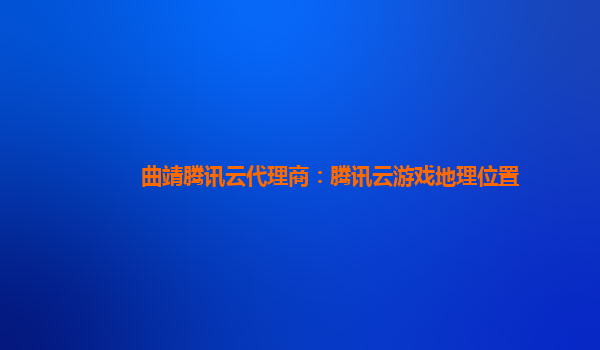 曲靖腾讯云代理商：腾讯云游戏地理位置